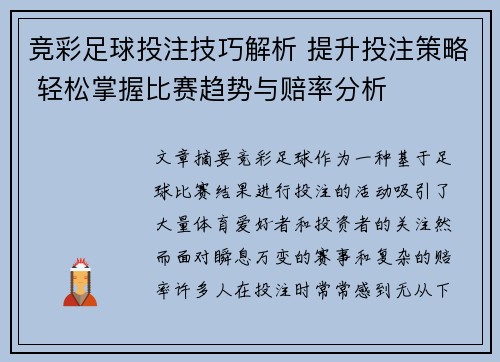 竞彩足球投注技巧解析 提升投注策略 轻松掌握比赛趋势与赔率分析

文章摘要竞彩足球作为一种基于足球比赛结果进行投注的活动吸引了大量体育爱好者和投资者的关注然而面对瞬息万变的赛事和复杂的赔率许多人在投注时常常感到无从下